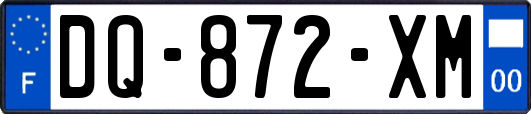 F

DQ-872-XM

00